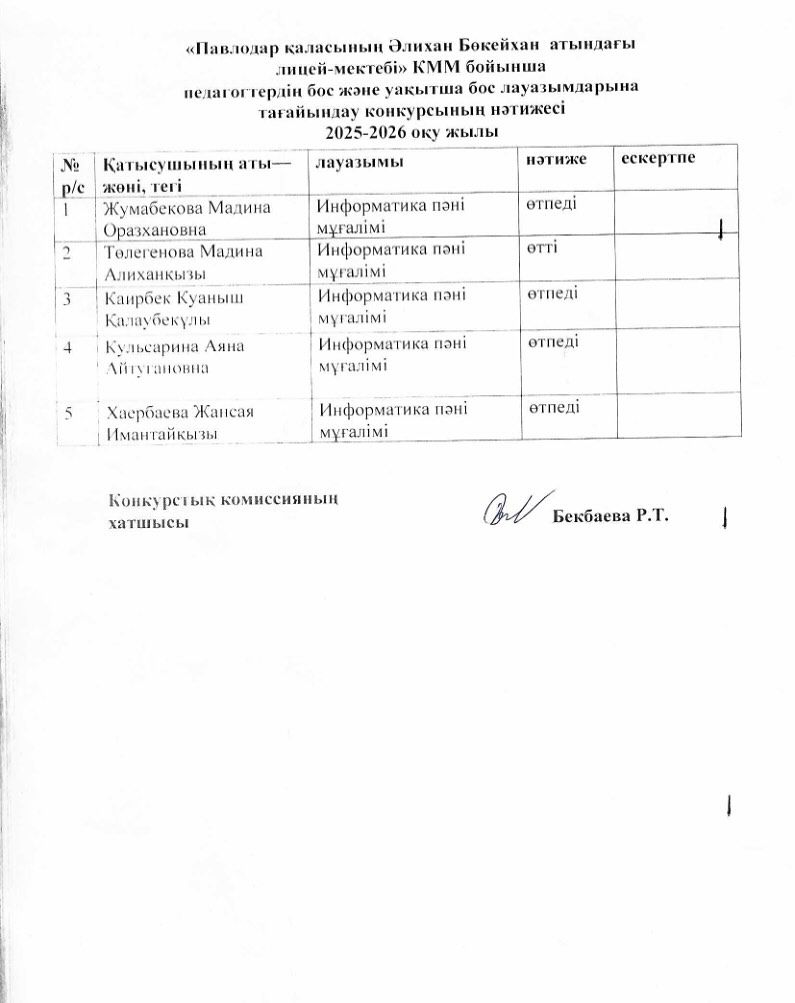 «Павлодар қаласының Әлихан Бөкейхан атындағы лицей-мектебі» КММ бойынша педагогтердің бос және уақытша бос лауазымдарына тағайындау конкурсының нәтижесі
2025-2026 оқу жылы

| № р/с | Қатысушының аты—жөні, тегі | лауазымы | нәтиже | ескертпе |
|---|---|---|---|---|
| 1 | Жумабекова Мадина Оразхановна | Информатика пәні мұғалімі | өтпеді | |
| 2 | Төлегенова Мадина Алиханқызы | Информатика пәні мұғалімі | өтті | |
| 3 | Каирбек Куаныш Қалаубекұлы | Информатика пәні мұғалімі | өтпеді | |
| 4 | Кульсарина Аяна Айтугановна | Информатика пәні мұғалімі | өтпеді | |
| 5 | Хаербаева Жансая Имантайқызы | Информатика пәні мұғалімі | өтпеді | |

Конкурстық комиссияның хатшысы Бекбаева Р.Т.